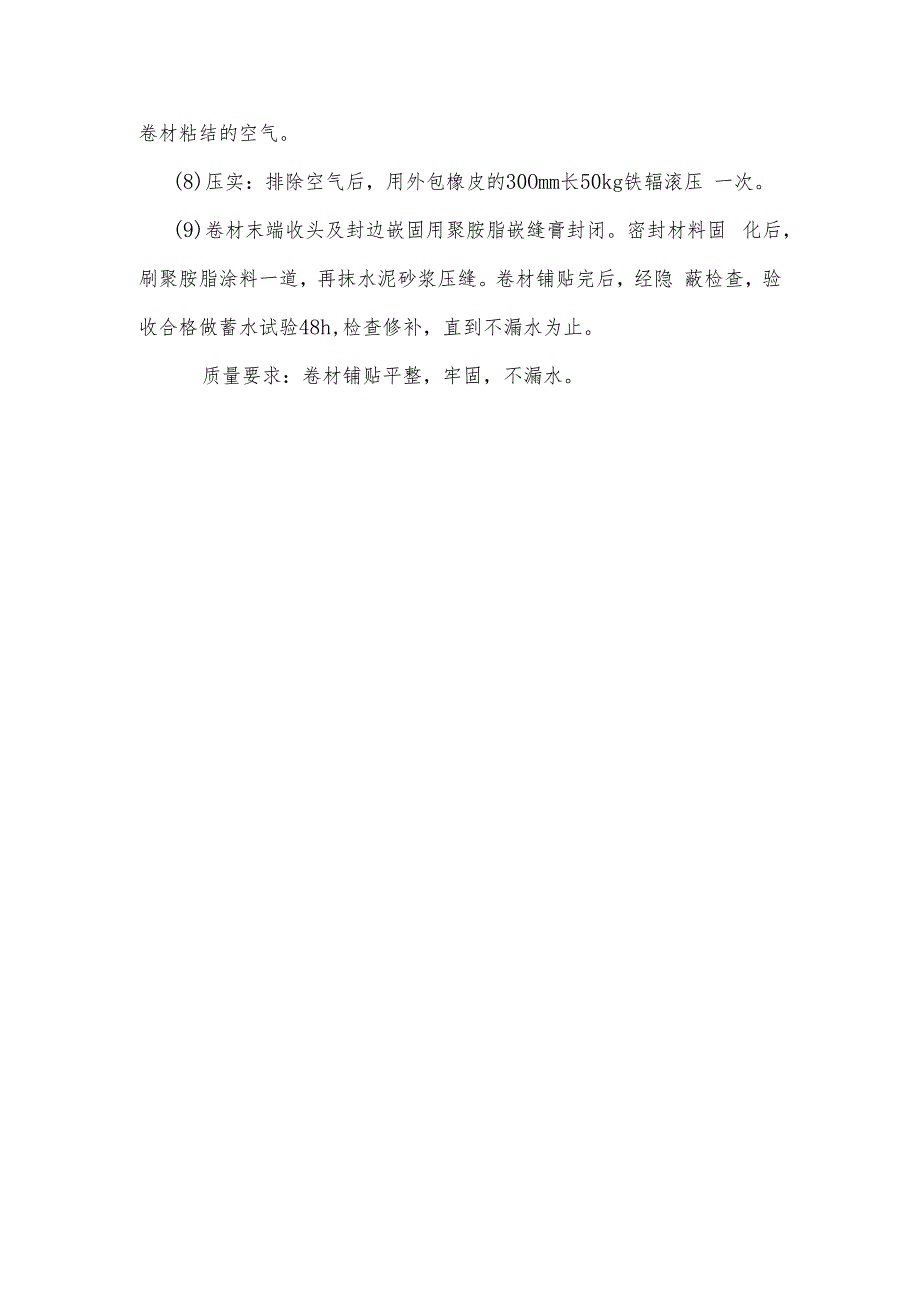 卷材粘结的空气。

(8)压实：排除空气后，用外包橡皮的300mm长50kg铁辐滚压 一次。

(9)卷材末端收头及封边嵌固用聚胺脂嵌缝膏封闭。密封材料固 化后，刷聚胺脂涂料一道，再抹水泥砂浆压缝。卷材铺贴完后，经隐 蔽检查，验收合格做蓄水试验48h,检查修补，直到不漏水为止。

质量要求：卷材铺贴平整，牢固，不漏水。